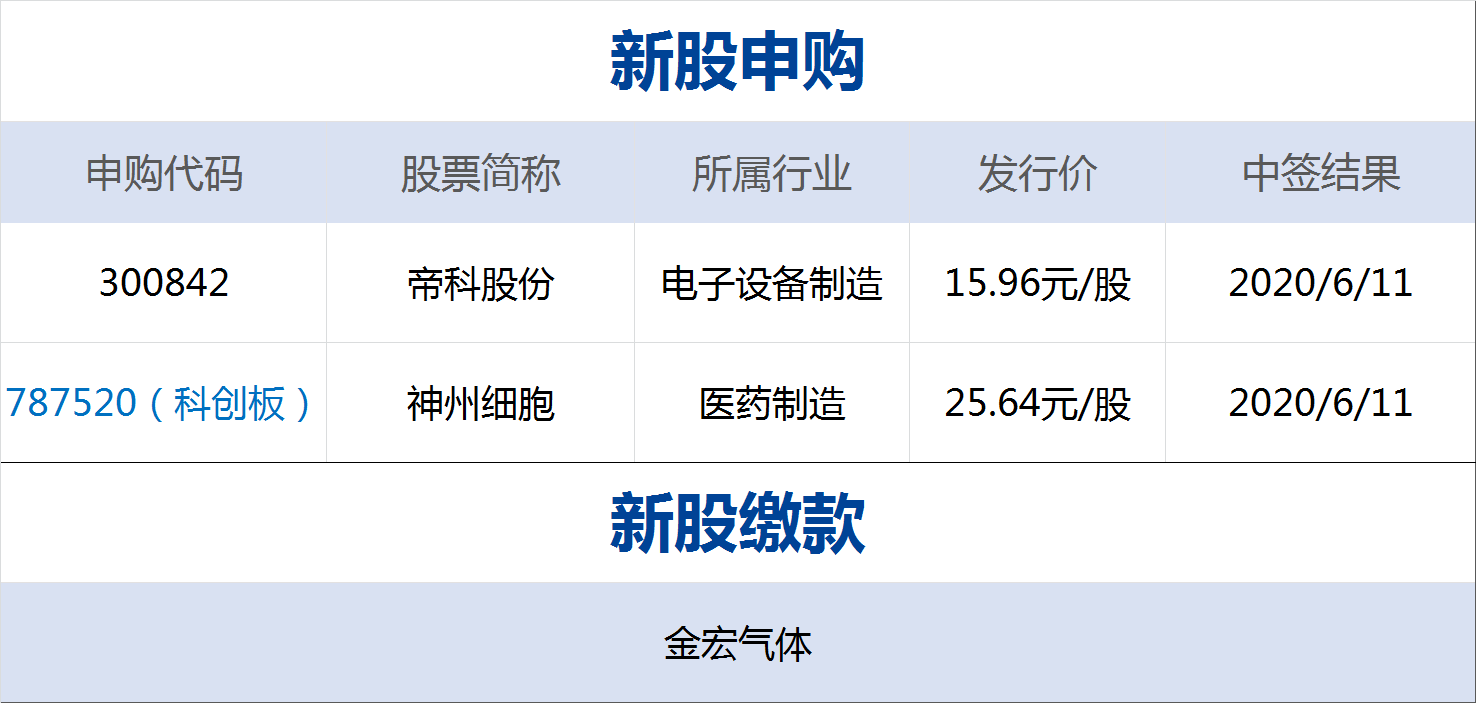 新股申购

| 申购代码 | 股票简称 | 所属行业 | 发行价 | 中签结果 |
|---|---|---|---|---|
| 300842 | 帝科股份 | 电子设备制造 | 15.96元/股 | 2020/6/11 |
| 787520（科创板） | 神州细胞 | 医药制造 | 25.64元/股 | 2020/6/11 |

新股缴款

金宏气体